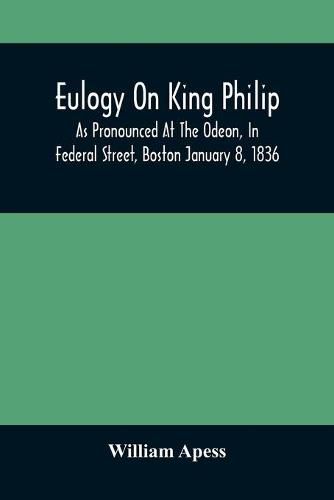 Eulogy On King Philip

As Pronounced At The Odeon, In Federal Street, Boston January 8, 1836

William Apess